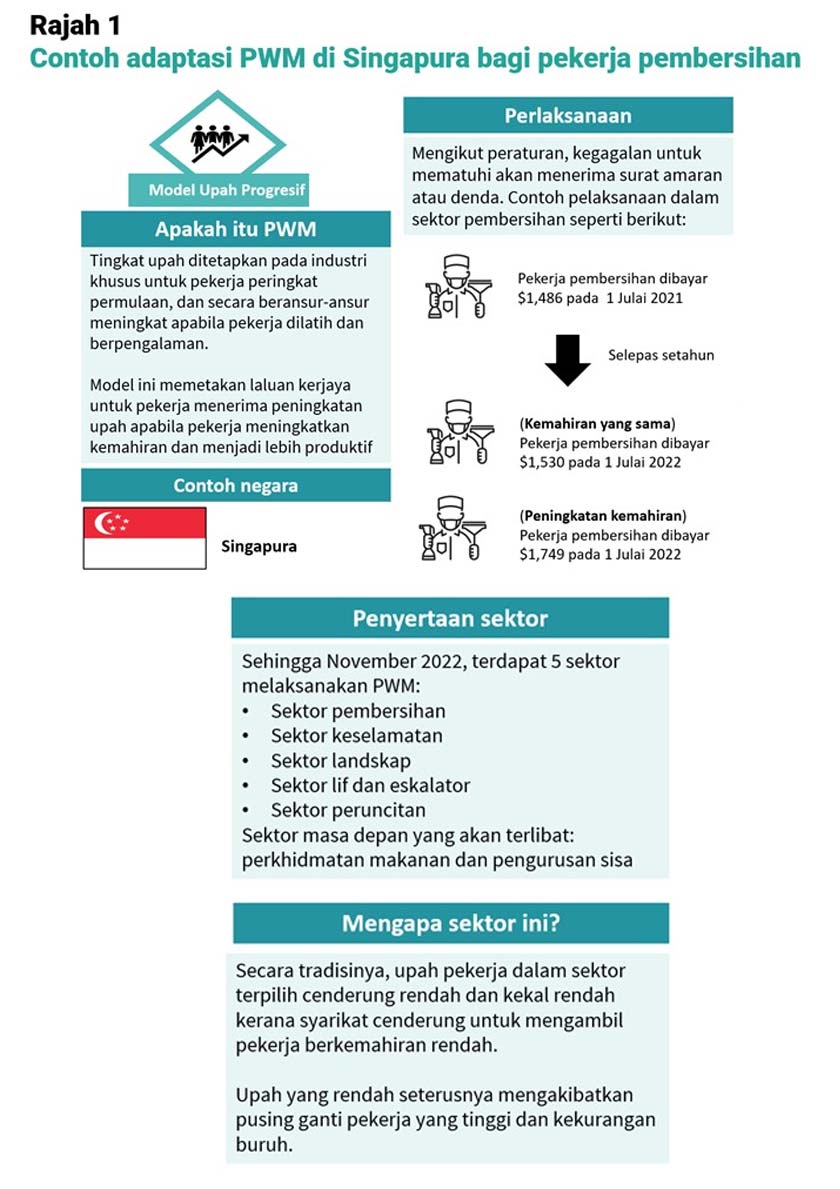 Rajah 1
Contoh adaptasi PWM di Singapura bagi pekerja pembersihan

Model Upah Progresif

Apakah itu PWM

Tingkat upah ditetapkan pada industri khusus untuk pekerja peringkat permulaan, dan secara beransur-ansur meningkat apabila pekerja dilatih dan berpengalaman.

Model ini memetakan laluan kerjaya untuk pekerja menerima peningkatan upah apabila pekerja meningkatkan kemahiran dan menjadi lebih produktif

Contoh negara

Singapura

Perlaksanaan

Mengikut peraturan, kegagalan untuk mematuhi akan menerima surat amaran atau denda. Contoh pelaksanaan dalam sektor pembersihan seperti berikut:

Pekerja pembersihan dibayar $1,486 pada 1 Julai 2021

Selepas setahun

(Kemahiran yang sama)
Pekerja pembersihan dibayar $1,530 pada 1 Julai 2022

(Peningkatan kemahiran)
Pekerja pembersihan dibayar $1,749 pada 1 Julai 2022

Penyertaan sektor

Sehingga November 2022, terdapat 5 sektor melaksanakan PWM:
• Sektor pembersihan
• Sektor keselamatan
• Sektor landskap
• Sektor lif dan eskalator
• Sektor peruncitan
Sektor masa depan yang akan terlibat: perkhidmatan makanan dan pengurusan sisa

Mengapa sektor ini?

Secara tradisinya, upah pekerja dalam sektor terpilih cenderung rendah dan kekal rendah kerana syarikat cenderung untuk mengambil pekerja berkemahiran rendah.

Upah yang rendah seterusnya mengakibatkan pusing ganti pekerja yang tinggi dan kekurangan buruh.